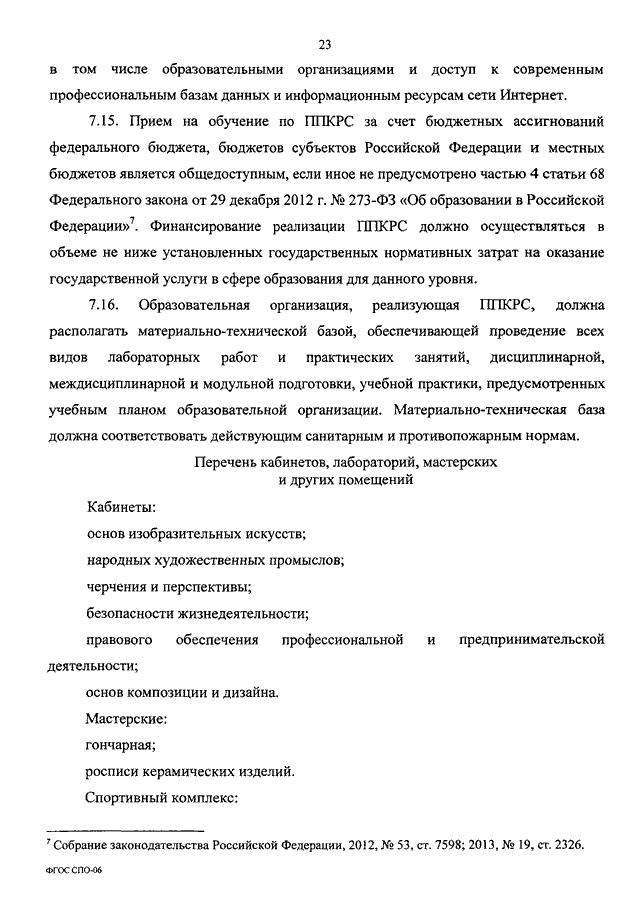 23

в том числе образовательными организациями и доступ к современным профессиональным базам данных и информационным ресурсам сети Интернет.

7.15. Прием на обучение по ППКРС за счет бюджетных ассигнований федерального бюджета, бюджетов субъектов Российской Федерации и местных бюджетов является общедоступным, если иное не предусмотрено частью 4 статьи 68 Федерального закона от 29 декабря 2012 г. № 273-ФЗ «Об образовании в Российской Федерации»$^7$. Финансирование реализации ППКРС должно осуществляться в объеме не ниже установленных государственных нормативных затрат на оказание государственной услуги в сфере образования для данного уровня.

7.16. Образовательная организация, реализующая ППКРС, должна располагать материально-технической базой, обеспечивающей проведение всех видов лабораторных работ и практических занятий, дисциплинарной, междисциплинарной и модульной подготовки, учебной практики, предусмотренных учебным планом образовательной организации. Материально-техническая база должна соответствовать действующим санитарным и противопожарным нормам.

Перечень кабинетов, лабораторий, мастерских и других помещений

Кабинеты:

основ изобразительных искусств;

народных художественных промыслов;

черчения и перспективы;

безопасности жизнедеятельности;

правового обеспечения профессиональной и предпринимательской деятельности;

основ композиции и дизайна.

Мастерские:

гончарная;

росписи керамических изделий.

Спортивный комплекс:

$^7$ Собрание законодательства Российской Федерации, 2012, № 53, ст. 7598; 2013, № 19, ст. 2326.

ФГОС СПО-06